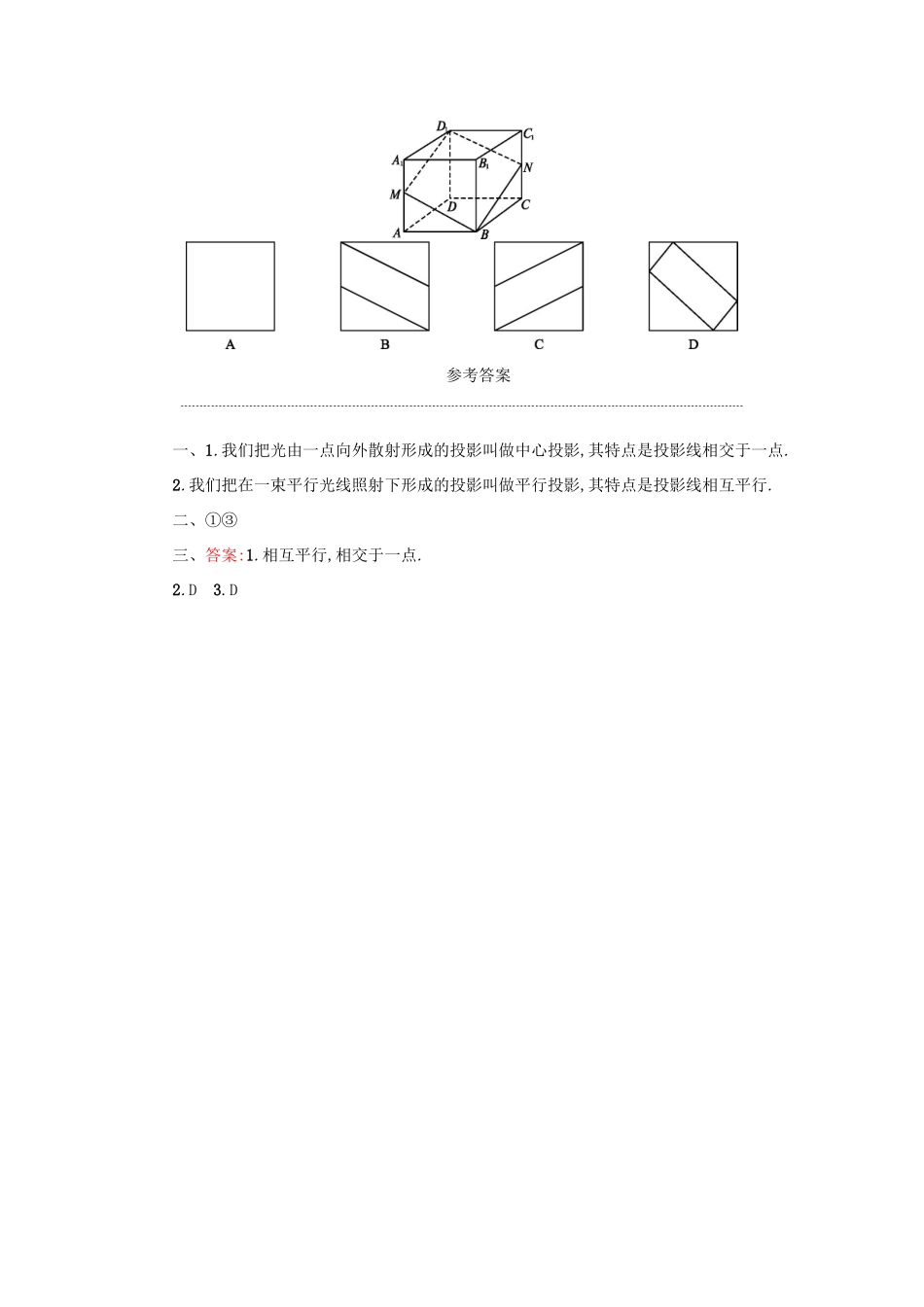 $D_1$ $C_1$ $A_1$ $B_1$ $N$ $M$ $D$ $C$ $A$ $B$

A B C D

参考答案

一、1.我们把光由一点向外散射形成的投影叫做中心投影,其特点是投影线相交于一点.

2.我们把在一束平行光线照射下形成的投影叫做平行投影,其特点是投影线相互平行.

二、①③

三、答案:1.相互平行,相交于一点.

2.D 3.D